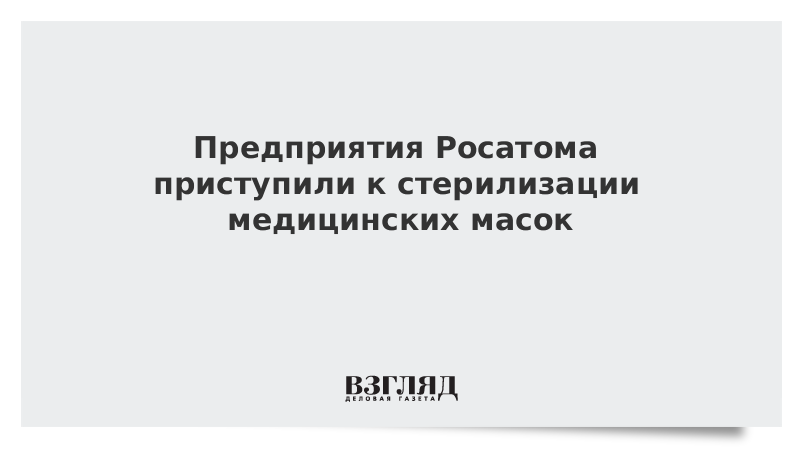 Предприятия Росатома приступили к стерилизации медицинских масок

ВЗГЛЯД
ДЕЛОВАЯ ГАЗЕТА